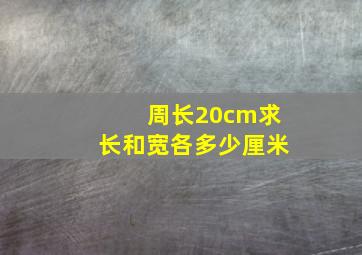 周长20cm求
长和宽各多少厘米